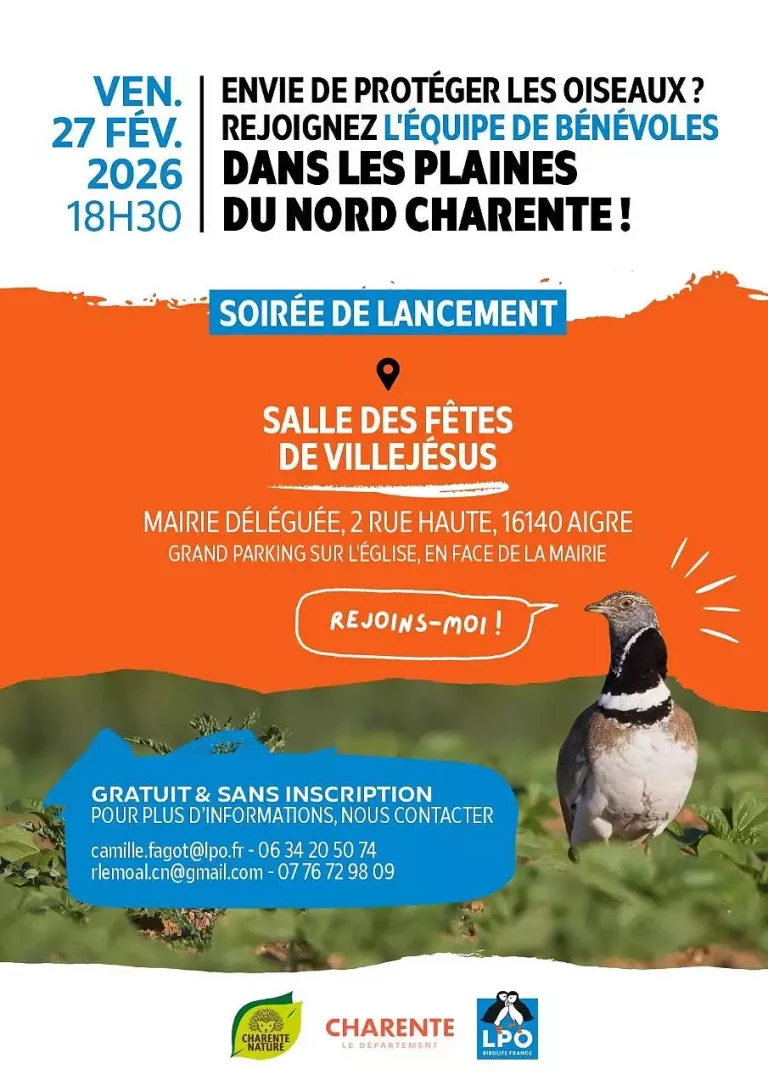 VEN.
27 FÉV.
2026
18H30

ENVIE DE PROTÉGER LES OISEAUX ?
REJOIGNEZ L'ÉQUIPE DE BÉNÉVOLES
DANS LES PLAINES
DU NORD CHARENTE !

SOIRÉE DE LANCEMENT

SALLE DES FÊTES
DE VILLEJÉSUS

MAIRIE DÉLÉGUÉE, 2 RUE HAUTE, 16140 AIGRE
GRAND PARKING SUR L'ÉGLISE, EN FACE DE LA MAIRIE

REJOINS-MOI !

GRATUIT & SANS INSCRIPTION
POUR PLUS D'INFORMATIONS, NOUS CONTACTER

camille.fagot@lpo.fr - 06 34 20 50 74
rlemoal.cn@gmail.com - 07 76 72 98 09

CHARENTE NATURE

CHARENTE
LE DÉPARTEMENT

LPO
BIRDLIFE FRANCE